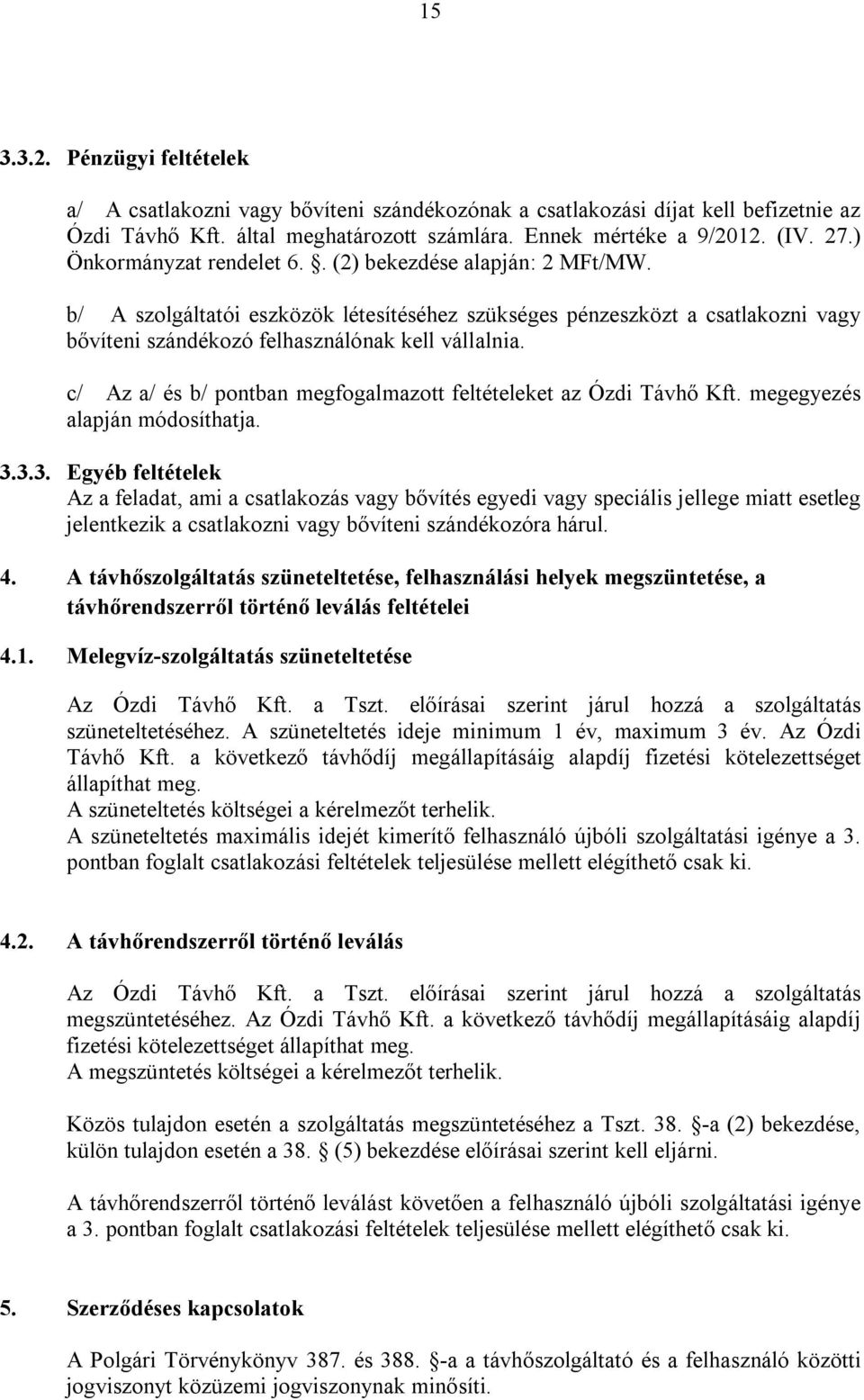 15

3.3.2. Pénzügyi feltételek

a/ A csatlakozni vagy bővíteni szándékozónak a csatlakozási díjat kell befizetnie az Ózdi Távhő Kft. által meghatározott számlára. Ennek mértéke a 9/2012. (IV. 27.) Önkormányzat rendelet 6. . (2) bekezdése alapján: 2 MFt/MW.

b/ A szolgáltatói eszközök létesítéséhez szükséges pénzeszközt a csatlakozni vagy bővíteni szándékozó felhasználónak kell vállalnia.

c/ Az a/ és b/ pontban megfogalmazott feltételeket az Ózdi Távhő Kft. megegyezés alapján módosíthatja.

3.3.3. Egyéb feltételek
Az a feladat, ami a csatlakozás vagy bővítés egyedi vagy speciális jellege miatt esetleg jelentkezik a csatlakozni vagy bővíteni szándékozóra hárul.

4. A távhőszolgáltatás szüneteltetése, felhasználási helyek megszüntetése, a távhőrendszerről történő leválás feltételei

4.1. Melegvíz-szolgáltatás szüneteltetése

Az Ózdi Távhő Kft. a Tszt. előírásai szerint járul hozzá a szolgáltatás szüneteltetéséhez. A szüneteltetés ideje minimum 1 év, maximum 3 év. Az Ózdi Távhő Kft. a következő távhődíj megállapításáig alapdíj fizetési kötelezettséget állapíthat meg.
A szüneteltetés költségei a kérelmezőt terhelik.
A szüneteltetés maximális idejét kimerítő felhasználó újbóli szolgáltatási igénye a 3. pontban foglalt csatlakozási feltételek teljesülése mellett elégíthető csak ki.

4.2. A távhőrendszerről történő leválás

Az Ózdi Távhő Kft. a Tszt. előírásai szerint járul hozzá a szolgáltatás megszüntetéséhez. Az Ózdi Távhő Kft. a következő távhődíj megállapításáig alapdíj fizetési kötelezettséget állapíthat meg.
A megszüntetés költségei a kérelmezőt terhelik.

Közös tulajdon esetén a szolgáltatás megszüntetéséhez a Tszt. 38. -a (2) bekezdése, külön tulajdon esetén a 38. (5) bekezdése előírásai szerint kell eljárni.

A távhőrendszerről történő leválást követően a felhasználó újbóli szolgáltatási igénye a 3. pontban foglalt csatlakozási feltételek teljesülése mellett elégíthető csak ki.

5. Szerződéses kapcsolatok

A Polgári Törvénykönyv 387. és 388. -a a távhőszolgáltató és a felhasználó közötti jogviszonyt közüzemi jogviszonynak minősíti.